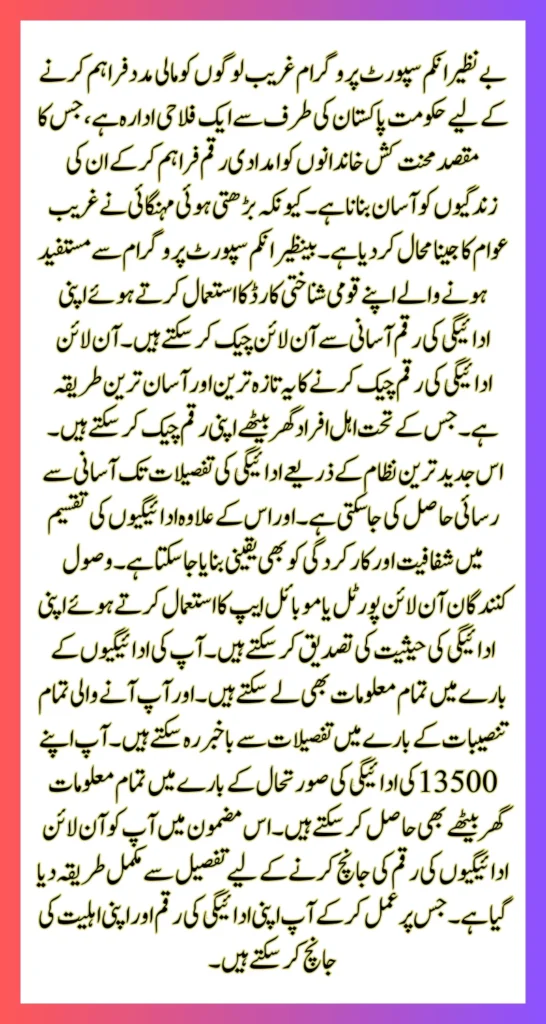 بے نظیر انکم سپورٹ پروگرام غریب لوگوں کو مالی مدد فراہم کرنے کے لیے حکومت پاکستان کی طرف سے ایک فلاحی ادارہ ہے، جس کا مقصد محنت کش خاندانوں کو امدادی رقم فراہم کر کے ان کی زندگیوں کو آسان بنانا ہے۔ کیونکہ بڑھتی ہوئی مہنگائی نے غریب عوام کا جینا محال کر دیا ہے۔ بینظیر انکم سپورٹ پروگرام سے مستفید ہونے والے اپنے قومی شناختی کارڈ کا استعمال کرتے ہوئے اپنی ادائیگی کی رقم آسانی سے آن لائن چیک کر سکتے ہیں۔ آن لائن ادائیگی کی رقم چیک کرنے کا یہ تازہ ترین اور آسان ترین طریقہ ہے۔ جس کے تحت اہل افراد گھر بیٹھے اپنی رقم چیک کر سکتے ہیں۔ اس جدید ترین نظام کے ذریعے ادائیگی کی تفصیلات تک آسانی سے رسائی حاصل کی جاسکتی ہے۔ اور اس کے علاوہ ادائیگیوں کی تقسیم میں شفافیت اور کارکردگی کو بھی یقینی بنایا جاسکتا ہے۔ وصول کنندگان آن لائن پورٹل یا موبائل ایپ کا استعمال کرتے ہوئے اپنی ادائیگی کی حیثیت کی تصدیق کر سکتے ہیں۔ آپ کی ادائیگیوں کے بارے میں تمام معلومات بھی لے سکتے ہیں۔ اور آپ آنے والی تمام تنصیبات کے بارے میں تفصیلات سے باخبر رہ سکتے ہیں۔ آپ اپنے 13500 کی ادائیگی کی صورتحال کے بارے میں تمام معلومات گھر بیٹھے بھی حاصل کر سکتے ہیں۔ اس مضمون میں آپ کو آن لائن ادائیگیوں کی رقم کی جانچ کرنے کے لیے تفصیل سے مکمل طریقہ دیا گیا ہے۔ جس پر عمل کر کے آپ اپنی ادائیگی کی رقم اور اپنی اہلیت کی جانچ کر سکتے ہیں۔